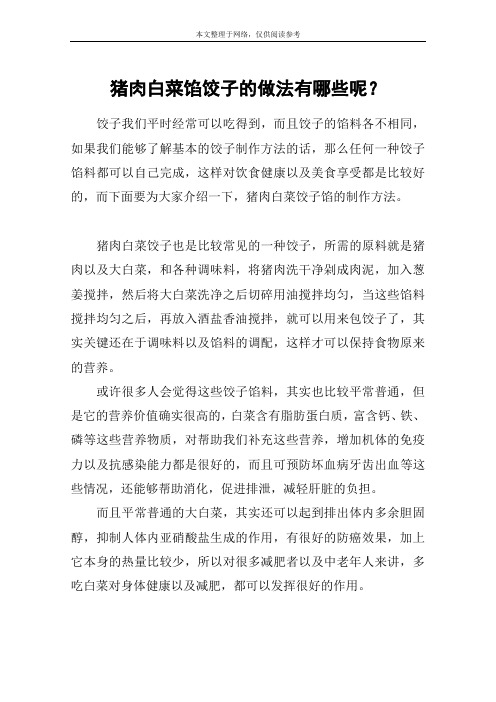 本文整理于网络，仅供阅读参考

猪肉白菜馅饺子的做法有哪些呢？

饺子我们平时经常可以吃得到，而且饺子的馅料各不相同，如果我们能够了解基本的饺子制作方法的话，那么任何一种饺子馅料都可以自己完成，这样对饮食健康以及美食享受都是比较好的，而下面要为大家介绍一下，猪肉白菜饺子馅的制作方法。

猪肉白菜饺子也是比较常见的一种饺子，所需的原料就是猪肉以及大白菜，和各种调味料，将猪肉洗干净剁成肉泥，加入葱姜搅拌，然后将大白菜洗净之后切碎用油搅拌均匀，当这些馅料搅拌均匀之后，再放入酒盐香油搅拌，就可以用来包饺子了，其实关键还在于调味料以及馅料的调配，这样才可以保持食物原来的营养。

或许很多人会觉得这些饺子馅料，其实也比较平常普通，但是它的营养价值确实很高的，白菜含有脂肪蛋白质，富含钙、铁、磷等这些营养物质，对帮助我们补充这些营养，增加机体的免疫力以及抗感染能力都是很好的，而且可预防坏血病牙齿出血等这些情况，还能够帮助消化，促进排泄，减轻肝脏的负担。

而且平常普通的大白菜，其实还可以起到排出体内多余胆固醇，抑制人体内亚硝酸盐生成的作用，有很好的防癌效果，加上它本身的热量比较少，所以对很多减肥者以及中老年人来讲，多吃白菜对身体健康以及减肥，都可以发挥很好的作用。